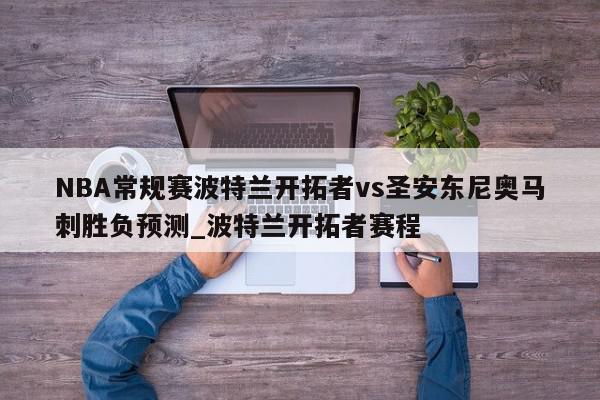 NBA常规赛波特兰开拓者vs圣安东尼奥马刺胜负预测_波特兰开拓者赛程